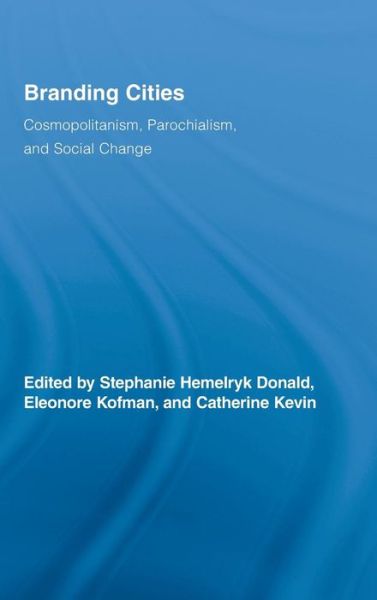 Branding Cities

Cosmopolitanism, Parochialism, and Social Change

Edited by Stephanie Hemelryk Donald, Eleonore Kofman, and Catherine Kevin